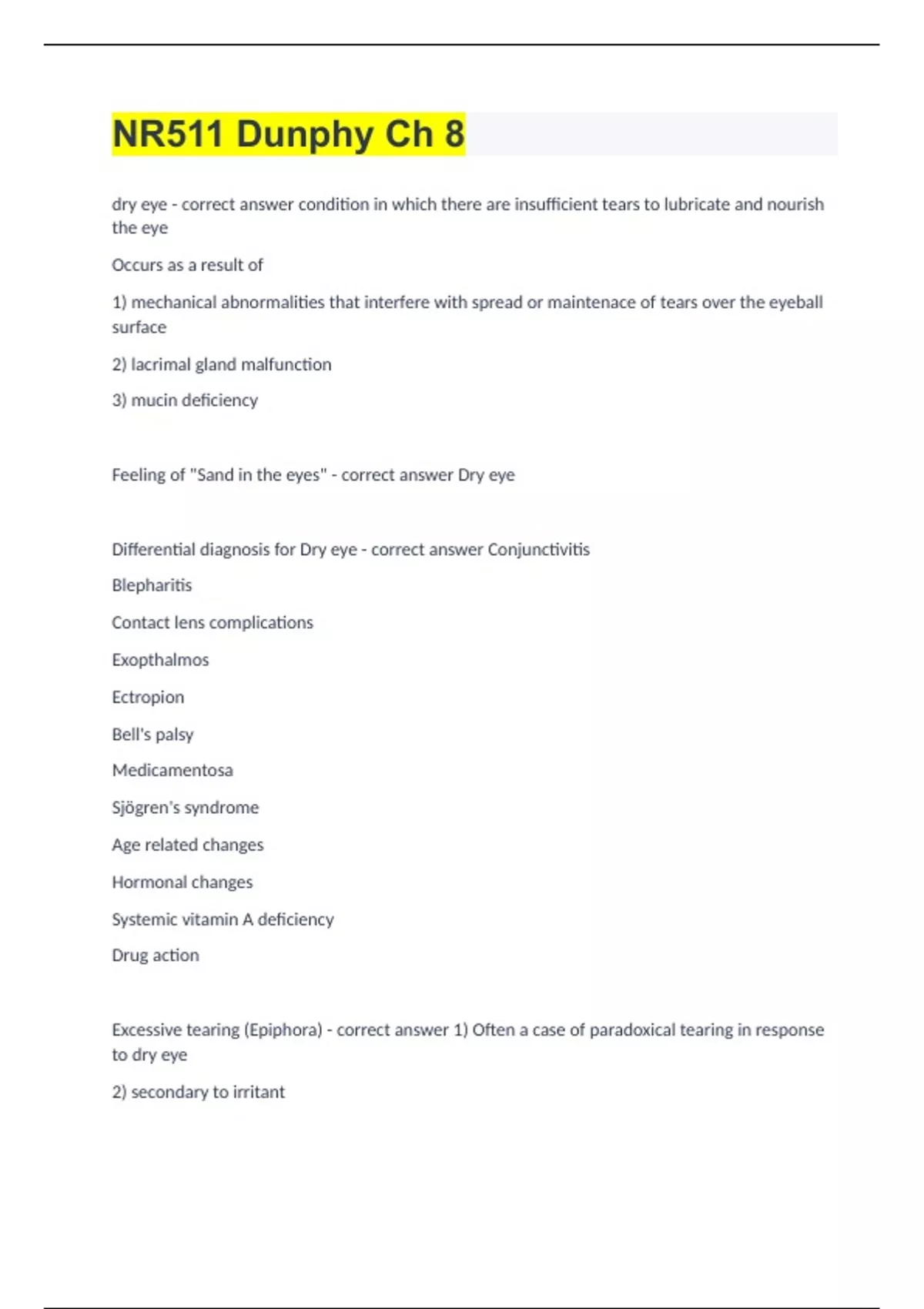 NR511 Dunphy Ch 8

dry eye - correct answer condition in which there are insufficient tears to lubricate and nourish the eye

Occurs as a result of

1) mechanical abnormalities that interfere with spread or maintenace of tears over the eyeball surface

2) lacrimal gland malfunction

3) mucin deficiency

Feeling of "Sand in the eyes" - correct answer Dry eye

Differential diagnosis for Dry eye - correct answer Conjunctivitis

Blepharitis

Contact lens complications

Exopthalmos

Ectropion

Bell's palsy

Medicamentosa

Sjögren's syndrome

Age related changes

Hormonal changes

Systemic vitamin A deficiency

Drug action

Excessive tearing (Epiphora) - correct answer 1) Often a case of paradoxical tearing in response to dry eye

2) secondary to irritant